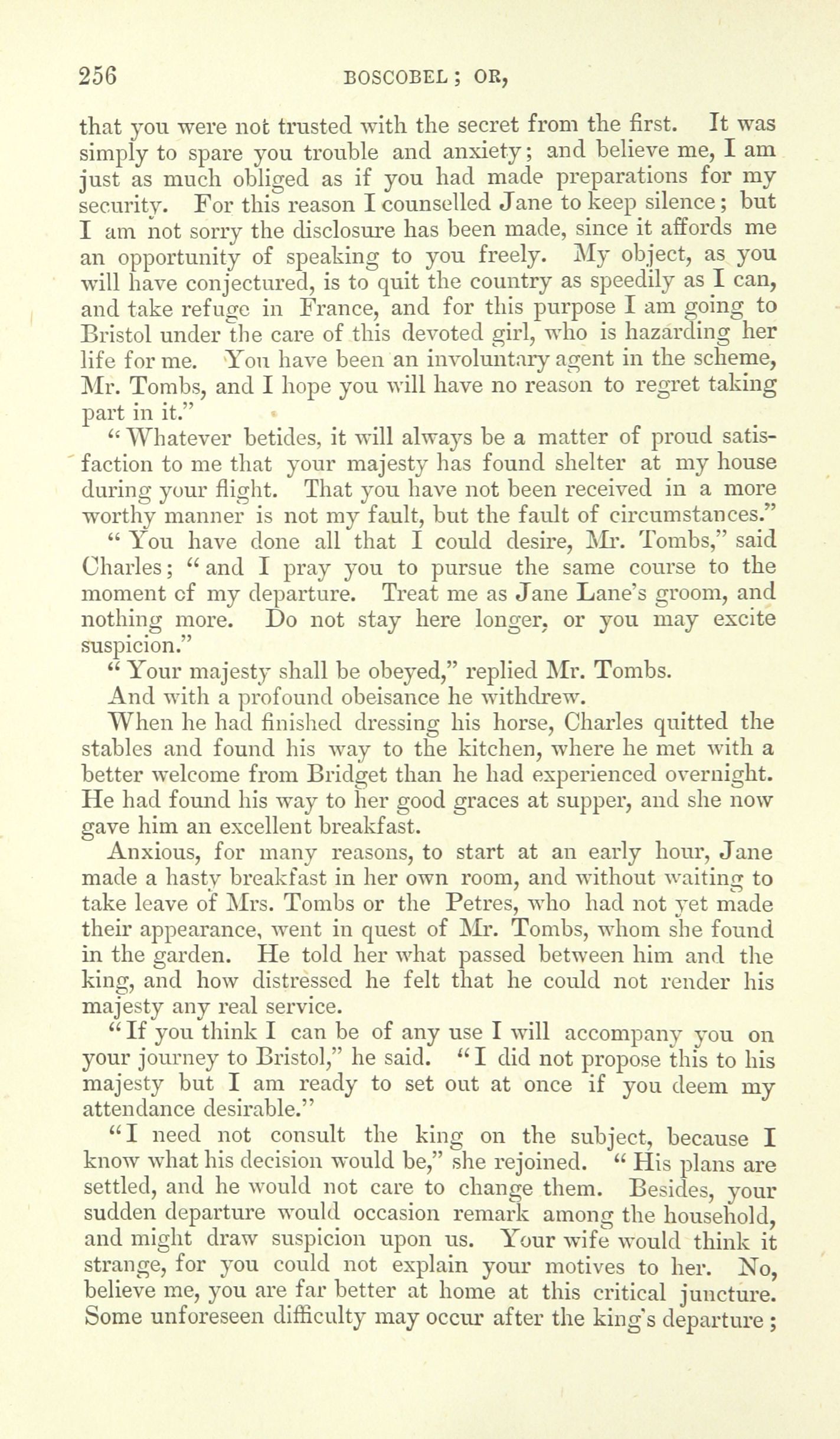 256 BOSCOBEL; OR,

that you were not trusted with the secret from the first. It was simply to spare you trouble and anxiety; and believe me, I am just as much obliged as if you had made preparations for my security. For this reason I counselled Jane to keep silence; but I am not sorry the disclosure has been made, since it affords me an opportunity of speaking to you freely. My object, as you will have conjectured, is to quit the country as speedily as I can, and take refuge in France, and for this purpose I am going to Bristol under the care of this devoted girl, who is hazarding her life for me. You have been an involuntary agent in the scheme, Mr. Tombs, and I hope you will have no reason to regret taking part in it."

"Whatever betides, it will always be a matter of proud satisfaction to me that your majesty has found shelter at my house during your flight. That you have not been received in a more worthy manner is not my fault, but the fault of circumstances."

"You have done all that I could desire, Mr. Tombs," said Charles; "and I pray you to pursue the same course to the moment of my departure. Treat me as Jane Lane's groom, and nothing more. Do not stay here longer, or you may excite suspicion."

"Your majesty shall be obeyed," replied Mr. Tombs.

And with a profound obeisance he withdrew.

When he had finished dressing his horse, Charles quitted the stables and found his way to the kitchen, where he met with a better welcome from Bridget than he had experienced overnight. He had found his way to her good graces at supper, and she now gave him an excellent breakfast.

Anxious, for many reasons, to start at an early hour, Jane made a hasty breakfast in her own room, and without waiting to take leave of Mrs. Tombs or the Petres, who had not yet made their appearance, went in quest of Mr. Tombs, whom she found in the garden. He told her what passed between him and the king, and how distressed he felt that he could not render his majesty any real service.

"If you think I can be of any use I will accompany you on your journey to Bristol," he said. "I did not propose this to his majesty but I am ready to set out at once if you deem my attendance desirable."

"I need not consult the king on the subject, because I know what his decision would be," she rejoined. "His plans are settled, and he would not care to change them. Besides, your sudden departure would occasion remark among the household, and might draw suspicion upon us. Your wife would think it strange, for you could not explain your motives to her. No, believe me, you are far better at home at this critical juncture. Some unforeseen difficulty may occur after the king's departure;